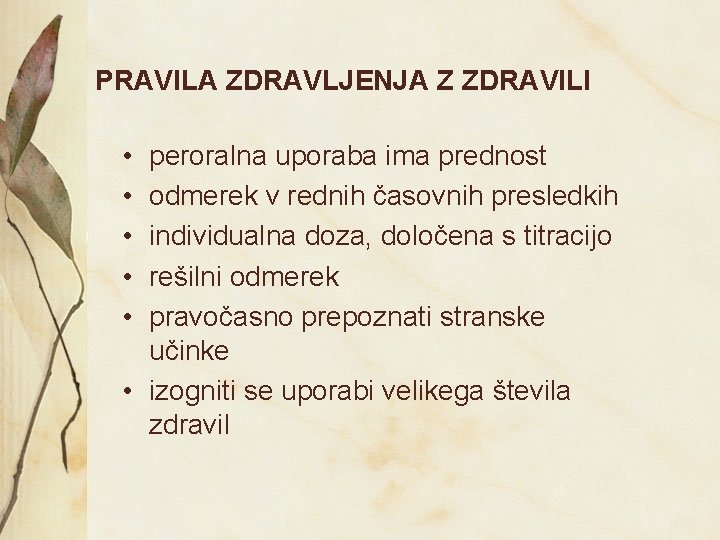 PRAVILA ZDRAVLJENJA Z ZDRAVILI

• peroralna uporaba ima prednost
• odmerek v rednih časovnih presledkih
• individualna doza, določena s titracijo
• rešilni odmerek
• pravočasno prepoznati stranske učinke
• izogniti se uporabi velikega števila zdravil